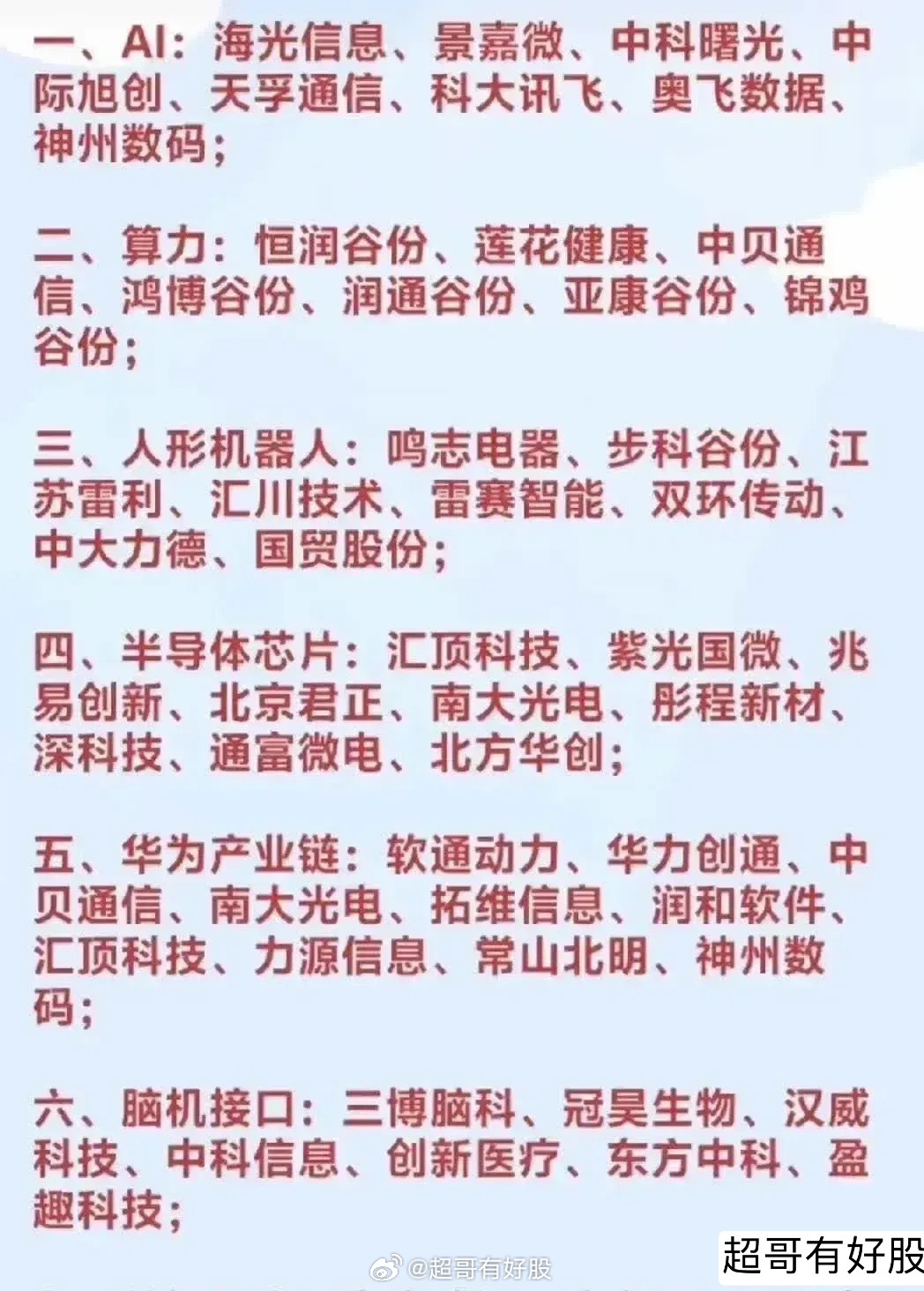 一、AI：海光信息、景嘉微、中科曙光、中际旭创、天孚通信、科大讯飞、奥飞数据、神州数码；

二、算力：恒润谷份、莲花健康、中贝通信、鸿博谷份、润通谷份、亚康谷份、锦鸡谷份；

三、人形机器人：鸣志电器、步科谷份、江苏雷利、汇川技术、雷赛智能、双环传动、中大力德、国贸股份；

四、半导体芯片：汇顶科技、紫光国微、兆易创新、北京君正、南大光电、彤程新材、深科技、通富微电、北方华创；

五、华为产业链：软通动力、华力创通、中贝通信、南大光电、拓维信息、润和软件、汇顶科技、力源信息、常山北明、神州数码；

六、脑机接口：三博脑科、冠昊生物、汉威科技、中科信息、创新医疗、东方中科、盈趣科技；

@超哥有好股

超哥有好股